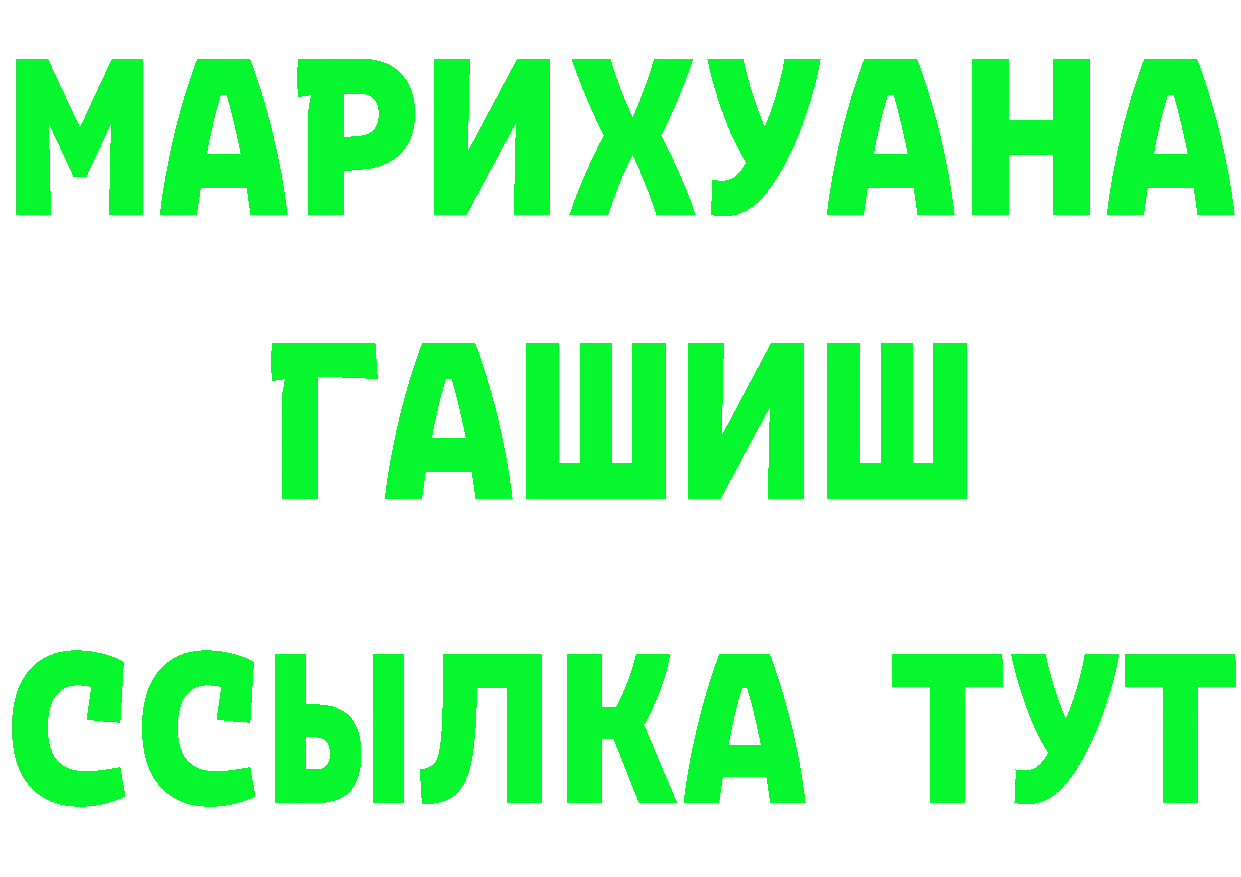 МАРИХУАНА
ГАШИШ
ССЫЛКА ТУТ